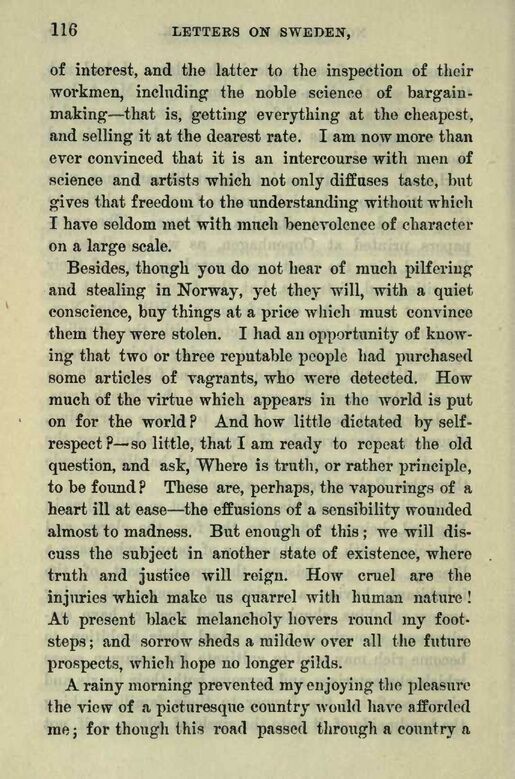 116 LETTERS ON SWEDEN,

of interest, and the latter to the inspection of their workmen, including the noble science of bargain-making—that is, getting everything at the cheapest, and selling it at the dearest rate. I am now more than ever convinced that it is an intercourse with men of science and artists which not only diffuses taste, but gives that freedom to the understanding without which I have seldom met with much benevolence of character on a large scale.

Besides, though you do not hear of much pilfering and stealing in Norway, yet they will, with a quiet conscience, buy things at a price which must convince them they were stolen. I had an opportunity of knowing that two or three reputable people had purchased some articles of vagrants, who were detected. How much of the virtue which appears in the world is put on for the world? And how little dictated by self-respect?—so little, that I am ready to repeat the old question, and ask, Where is truth, or rather principle, to be found? These are, perhaps, the vapourings of a heart ill at ease—the effusions of a sensibility wounded almost to madness. But enough of this; we will discuss the subject in another state of existence, where truth and justice will reign. How cruel are the injuries which make us quarrel with human nature! At present black melancholy hovers round my footsteps; and sorrow sheds a mildew over all the future prospects, which hope no longer gilds.

A rainy morning prevented my enjoying the pleasure the view of a picturesque country would have afforded me; for though this road passed through a country a